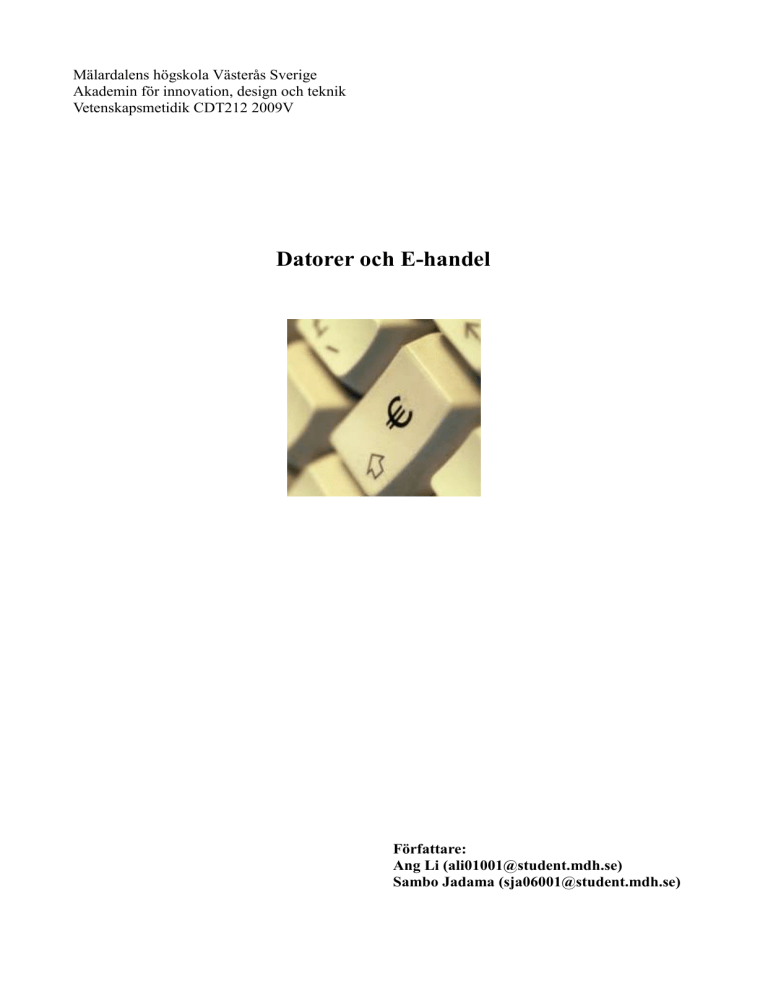 Mälardalens högskola Västerås Sverige
Akademin för innovation, design och teknik
Vetenskapsmetidik CDT212 2009V

Datorer och E-handel

€

Författare:
Ang Li (ali01001@student.mdh.se)
Sambo Jadama (sja06001@student.mdh.se)